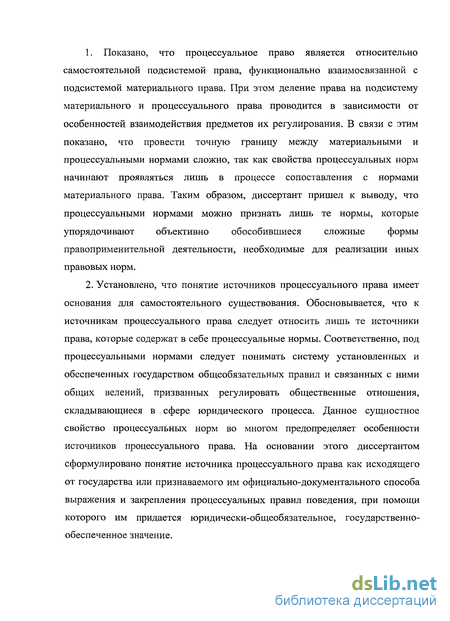 1. Показано, что процессуальное право является относительно самостоятельной подсистемой права, функционально взаимосвязанной с подсистемой материального права. При этом деление права на подсистему материального и процессуального права проводится в зависимости от особенностей взаимодействия предметов их регулирования. В связи с этим показано, что провести точную границу между материальными и процессуальными нормами сложно, так как свойства процессуальных норм начинают проявляться лишь в процессе сопоставления с нормами материального права. Таким образом, диссертант пришел к выводу, что процессуальными нормами можно признать лишь те нормы, которые упорядочивают объективно обособившиеся сложные формы правоприменительной деятельности, необходимые для реализации иных правовых норм.

2. Установлено, что понятие источников процессуального права имеет основания для самостоятельного существования. Обосновывается, что к источникам процессуального права следует относить лишь те источники права, которые содержат в себе процессуальные нормы. Соответственно, под процессуальными нормами следует понимать систему установленных и обеспеченных государством общеобязательных правил и связанных с ними общих велений, призванных регулировать общественные отношения, складывающиеся в сфере юридического процесса. Данное сущностное свойство процессуальных норм во многом предопределяет особенности источников процессуального права. На основании этого диссертантом сформулировано понятие источника процессуального права как исходящего от государства или признаваемого им официально-документального способа выражения и закрепления процессуальных правил поведения, при помощи которого им придается юридически-общеобязательное, государственно-обеспеченное значение.

dsLib.net
библиотека диссертаций